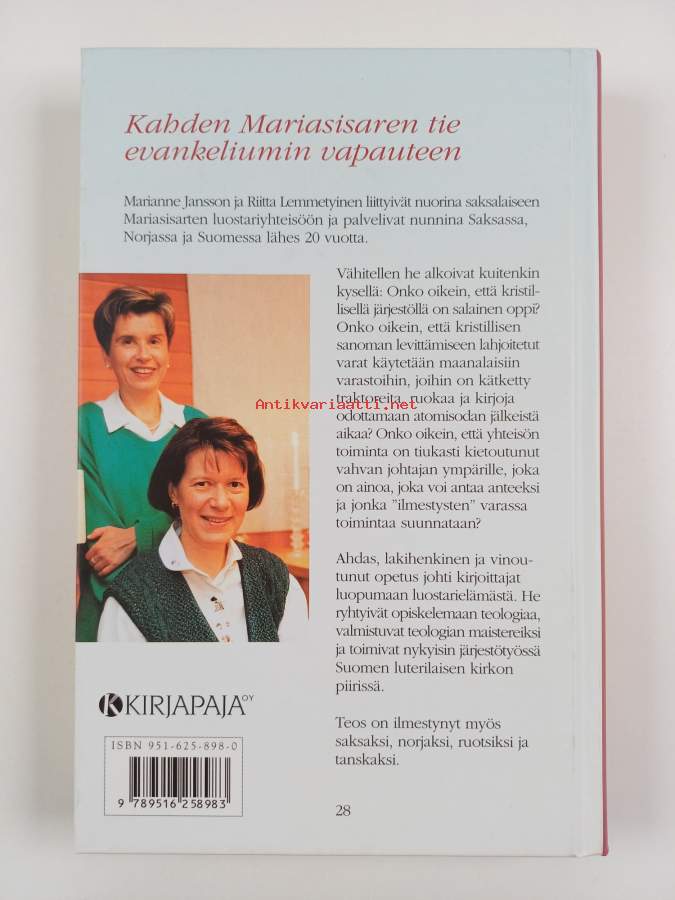 Kahden Mariasisaren tie evankeliumin vapauteen

Marianne Jansson ja Riitta Lemmetyinen liittyivät nuorina saksalaiseen Mariasisarten luostariyhteisöön ja palvelivat nunnina Saksassa, Norjassa ja Suomessa lähes 20 vuotta.

Vähitellen he alkoivat kuitenkin kysellä: Onko oikein, että kristillisellä järjestöllä on salainen oppi? Onko oikein, että kristillisen sanoman levittämiseen lahjoitetut varat käytetään maanalaisiin varastoihin, joihin on kätketty traktoreita, ruokaa ja kirjoja odottamaan atomisodan jälkeistä aikaa? Onko oikein, että yhteisön toiminta on tiukasti kietoutunut vahvan johtajan ympärille, joka on ainoa, joka voi antaa anteeksi ja jonka "ilmestysten" varassa toimintaa suunnataan?

Antikvariaatti.net

Ahdas, lakihenkinen ja vinoutunut opetus johti kirjoittajat luopumaan luostarielämästä. He ryhtyivät opiskelemaan teologiaa, valmistuvat teologian maistereiksi ja toimivat nykyisin järjestötyössä Suomen luterilaisen kirkon piirissä.

Teos on ilmestynyt myös saksaksi, norjaksi, ruotsiksi ja tanskaksi.

KIRJAPAJA OY

ISBN 951-625-898-0

9 789516 258983

28